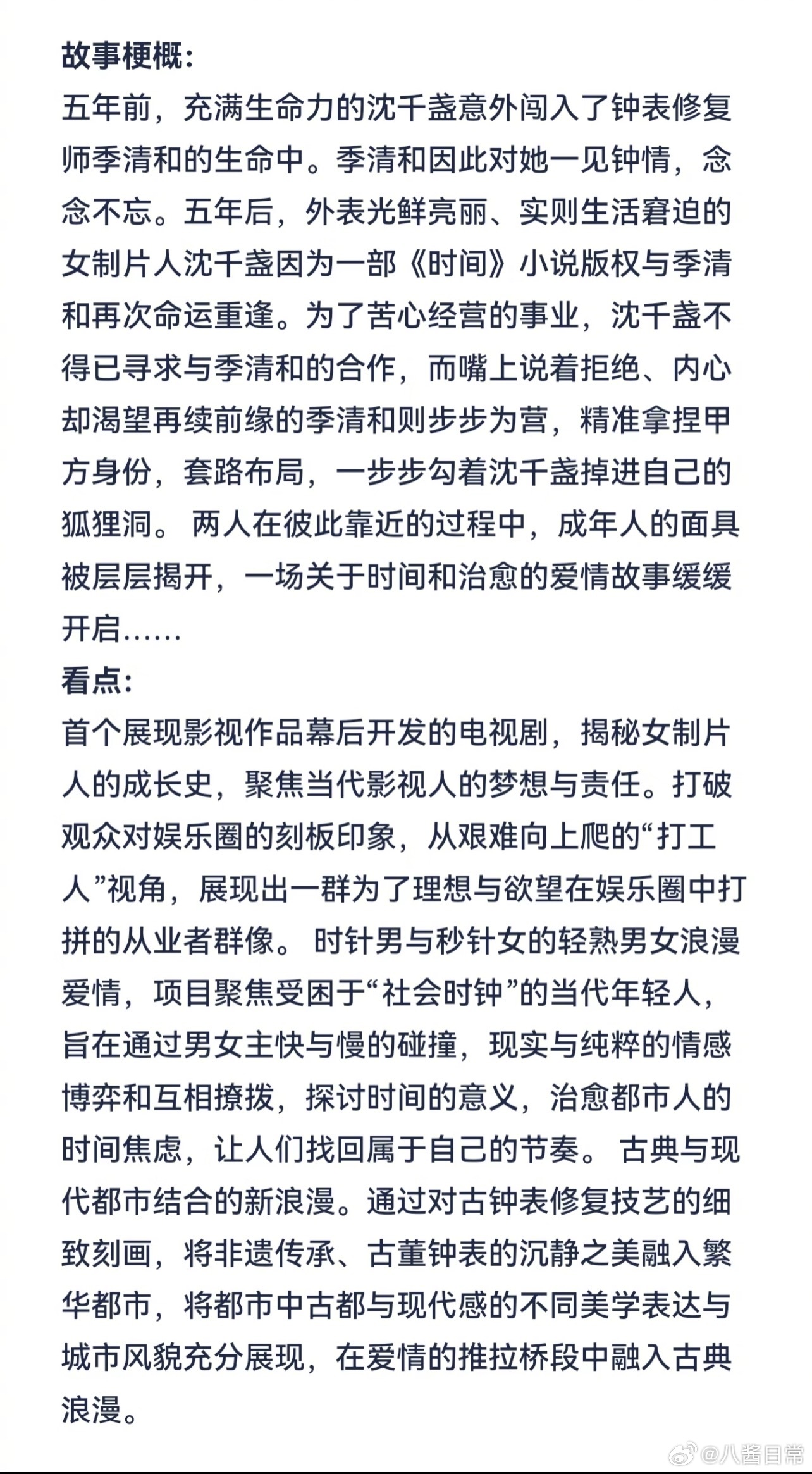 故事梗概:
五年前，充满生命力的沈千盏意外闯入了钟表修复师季清和的生命中。季清和因此对她一见钟情，念念不忘。五年后，外表光鲜亮丽、实则生活窘迫的女制片人沈千盏因为一部《时间》小说版权与季清和再次命运重逢。为了苦心经营的事业，沈千盏不得已寻求与季清和的合作，而嘴上说着拒绝、内心却渴望再续前缘的季清和则步步为营，精准拿捏甲方身份，套路布局，一步步勾着沈千盏掉进自己的狐狸洞。 两人在彼此靠近的过程中，成年人的面具被层层揭开，一场关于时间和治愈的爱情故事缓缓开启……
看点:
首个展现影视作品幕后开发的电视剧，揭秘女制片人的成长史，聚焦当代影视人的梦想与责任。打破观众对娱乐圈的刻板印象，从艰难向上爬的“打工人”视角，展现出一群为了理想与欲望在娱乐圈中打拼的从业者群像。 时针男与秒针女的轻熟男女浪漫爱情，项目聚焦受困于“社会时钟”的当代年轻人，旨在通过男女主快与慢的碰撞，现实与纯粹的情感博弈和互相撩拨，探讨时间的意义，治愈都市人的时间焦虑，让人们找回属于自己的节奏。 古典与现代都市结合的新浪漫。通过对古钟表修复技艺的细致刻画，将非遗传承、古董钟表的沉静之美融入繁华都市，将都市中古都与现代感的不同美学表达与城市风貌充分展现，在爱情的推拉桥段中融入古典浪漫。

@八酱日常